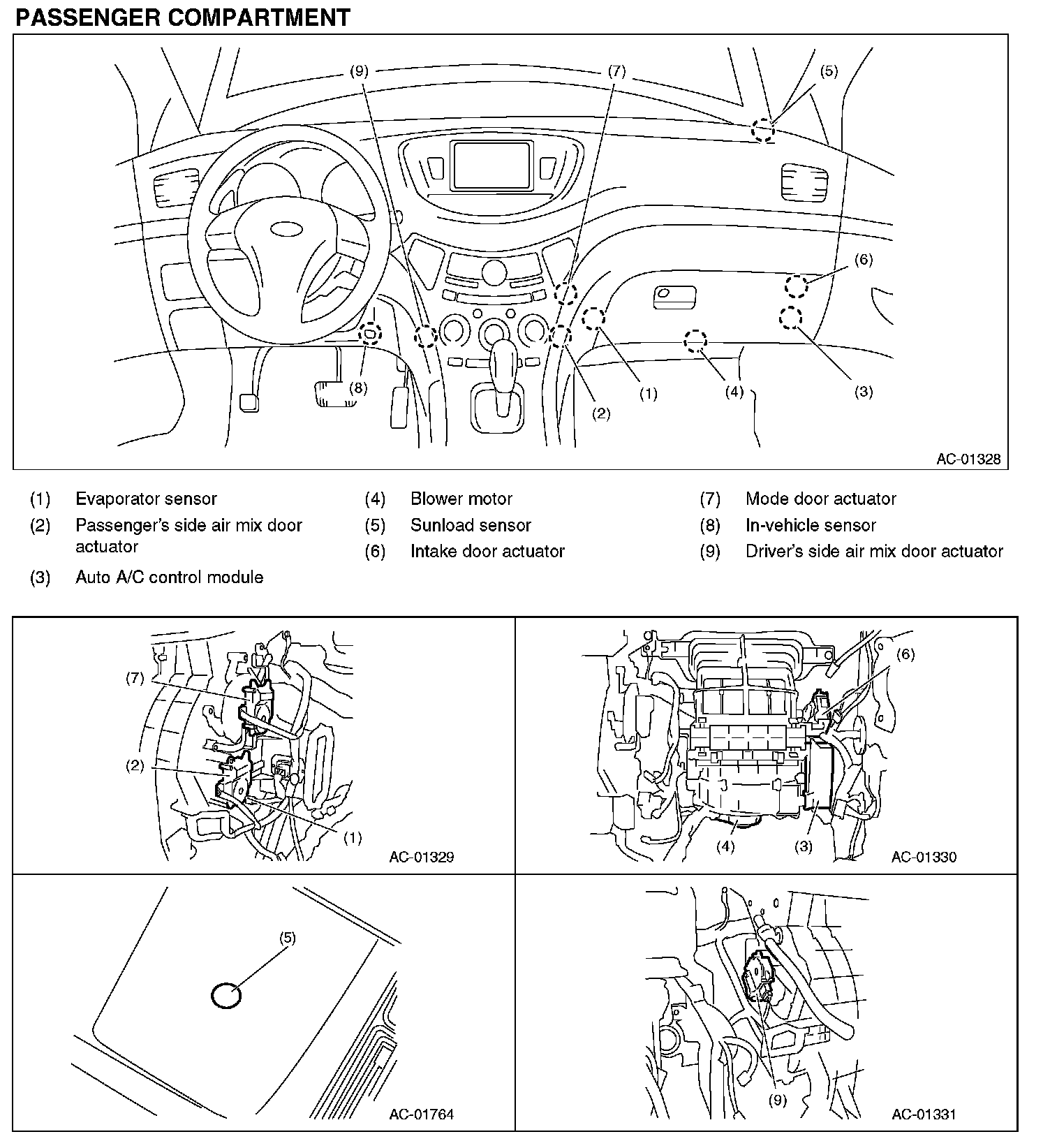 PASSENGER COMPARTMENT

(9) (7) (5)

(6)

(8) (2) (1) (4) (3)

AC-01328

(1) Evaporator sensor
(2) Passenger's side air mix door actuator
(3) Auto A/C control module
(4) Blower motor
(5) Sunload sensor
(6) Intake door actuator
(7) Mode door actuator
(8) In-vehicle sensor
(9) Driver's side air mix door actuator

(7)
(2)
(1)
AC-01329

(6)
(4) (3)
AC-01330

(5)
AC-01764

(9)
AC-01331